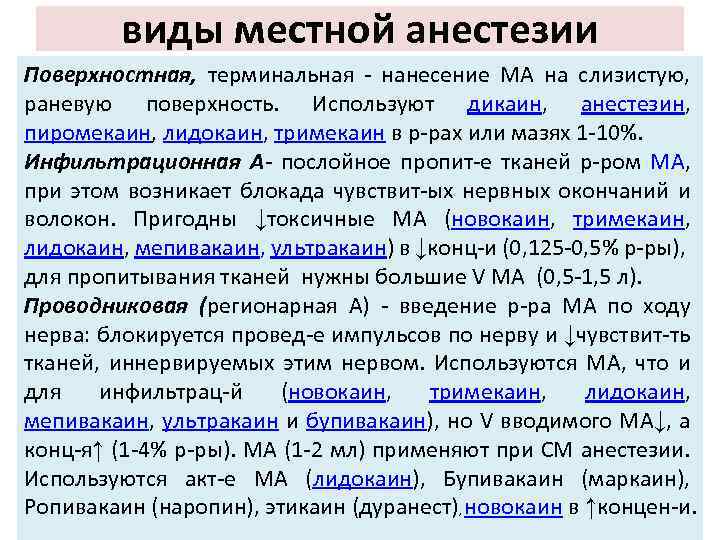 виды местной анестезии

Поверхностная, терминальная - нанесение МА на слизистую, раневую поверхность. Используют дикаин, анестезин, пиромекаин, лидокаин, тримекаин в р-рах или мазях 1-10%.

Инфильтрационная А- послойное пропит-е тканей р-ром МА, при этом возникает блокада чувствит-ых нервных окончаний и волокон. Пригодны ↓токсичные МА (новокаин, тримекаин, лидокаин, мепивакаин, ультракаин) в ↓конц-и (0,125-0,5% р-ры), для пропитывания тканей нужны большие V МА (0,5-1,5 л).

Проводниковая (регионарная А) - введение р-ра МА по ходу нерва: блокируется провед-е импульсов по нерву и ↓чувствит-ть тканей, иннервируемых этим нервом. Используются МА, что и для инфильтрац-й (новокаин, тримекаин, лидокаин, мепивакаин, ультракаин и бупивакаин), но V вводимого МА↓, а конц-я↑ (1-4% р-ры). МА (1-2 мл) применяют при СМ анестезии. Используются акт-е МА (лидокаин), Бупивакаин (маркаин), Ропивакаин (наропин), этикаин (дуранест), новокаин в ↑концен-и.